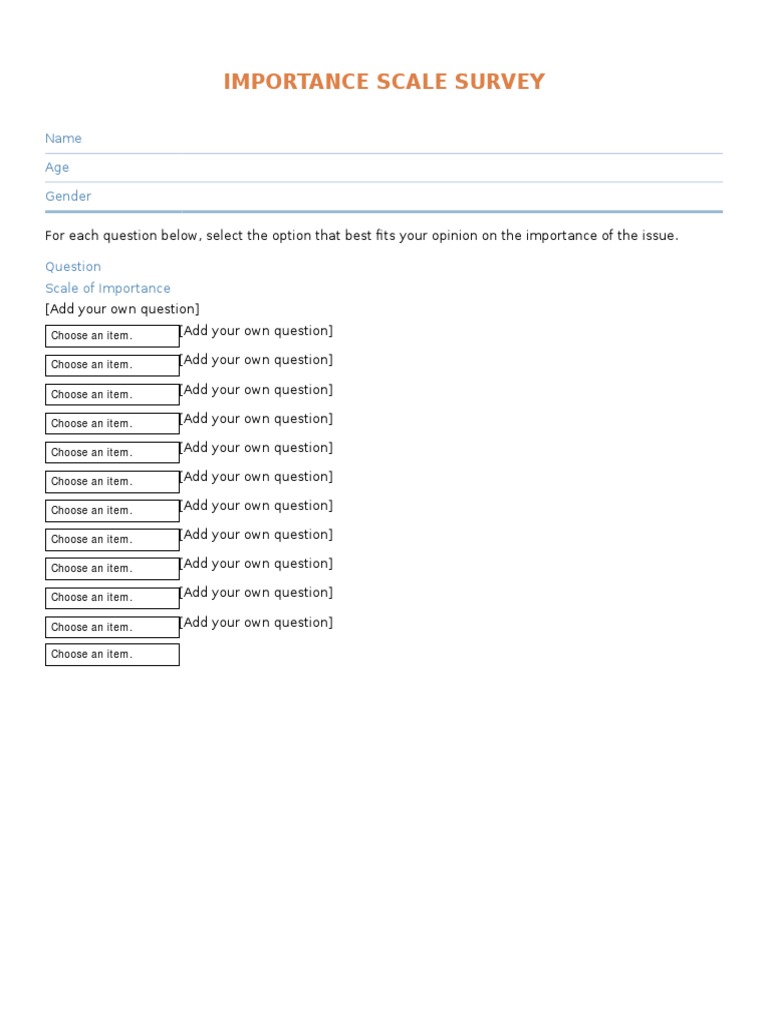 IMPORTANCE SCALE SURVEY

Name

Age

Gender

For each question below, select the option that best fits your opinion on the importance of the issue.

Question

Scale of Importance

[Add your own question]

Choose an item. [Add your own question]

Choose an item. [Add your own question]

Choose an item. [Add your own question]

Choose an item. [Add your own question]

Choose an item. [Add your own question]

Choose an item. [Add your own question]

Choose an item. [Add your own question]

Choose an item. [Add your own question]

Choose an item. [Add your own question]

Choose an item. [Add your own question]

Choose an item. [Add your own question]

Choose an item.